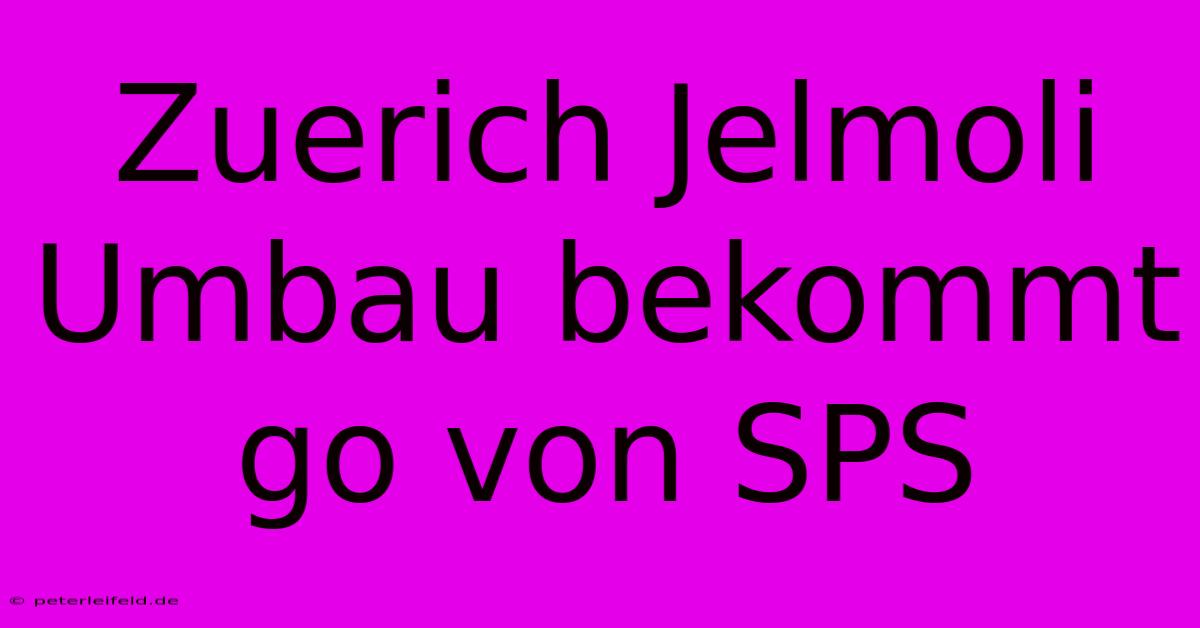 Zuerich Jelmoli Umbau bekommt go von SPS

© peterleifeld.de